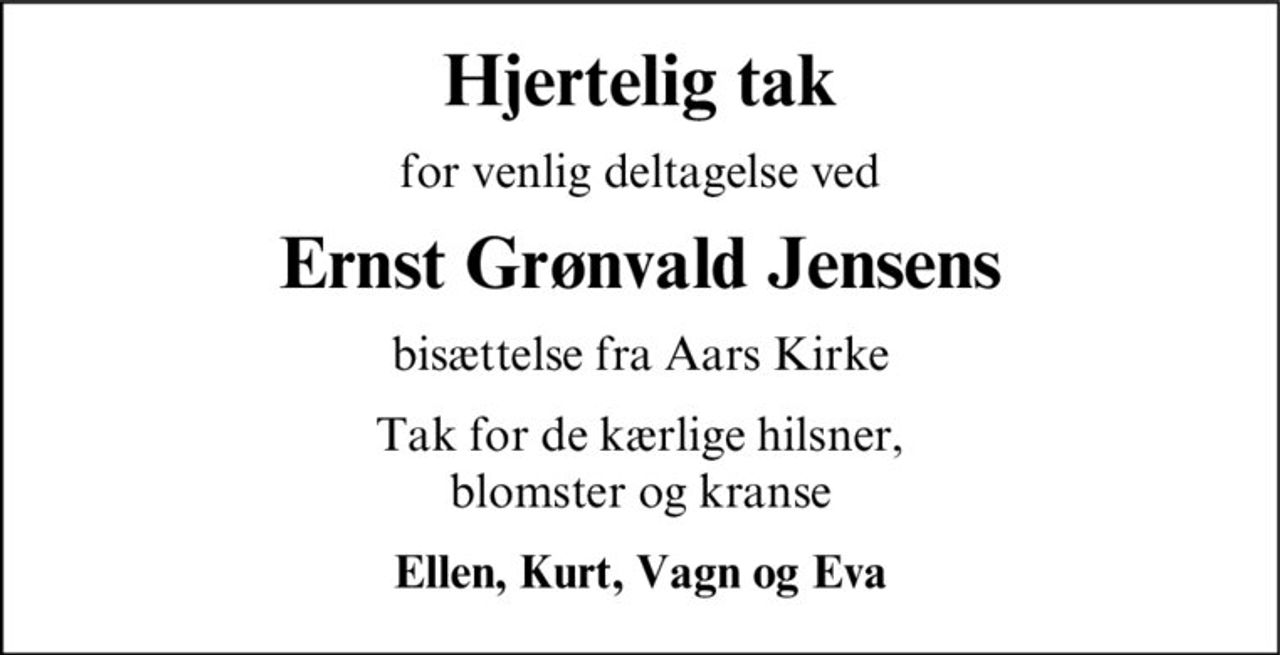 Hjertelig tak

for venlig deltagelse ved

Ernst Grønvald Jensens

bisættelse fra Aars Kirke

Tak for de kærlige hilsner, blomster og kranse

Ellen, Kurt, Vagn og Eva